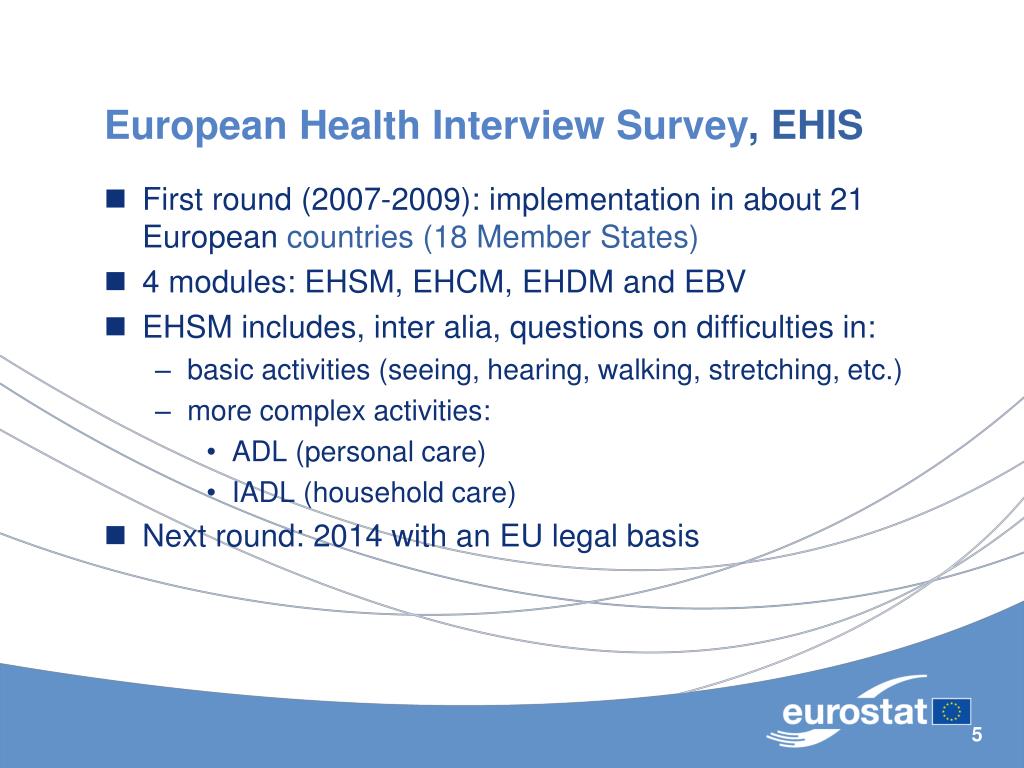 European Health Interview Survey, EHIS

- First round (2007-2009): implementation in about 21 European countries (18 Member States)
- 4 modules: EHSM, EHCM, EHDM and EBV
- EHSM includes, inter alia, questions on difficulties in:
  – basic activities (seeing, hearing, walking, stretching, etc.)
  – more complex activities:
    • ADL (personal care)
    • IADL (household care)
- Next round: 2014 with an EU legal basis

eurostat

5